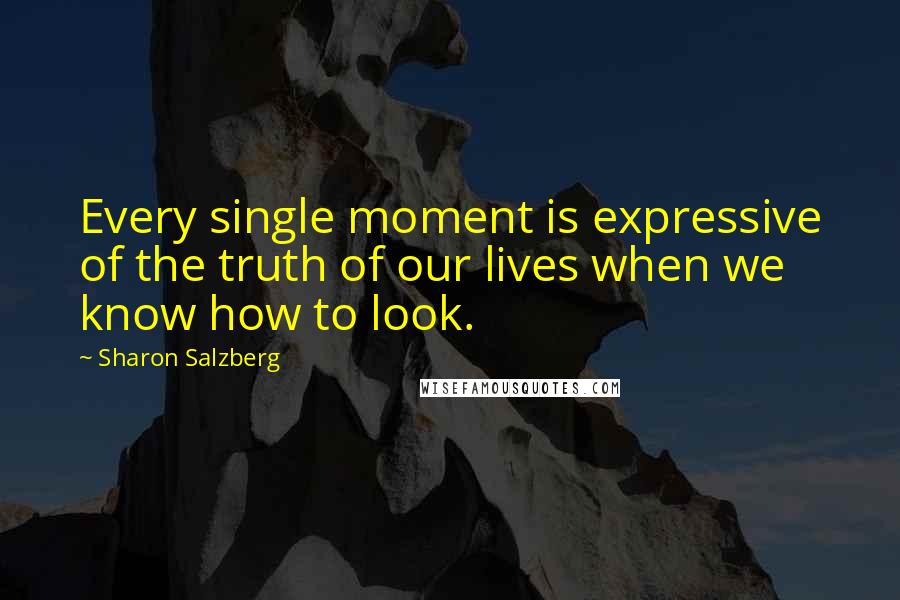 Every single moment is expressive of the truth of our lives when we know how to look.

~ Sharon Salzberg

WISEFAMOUSQUOTES.COM